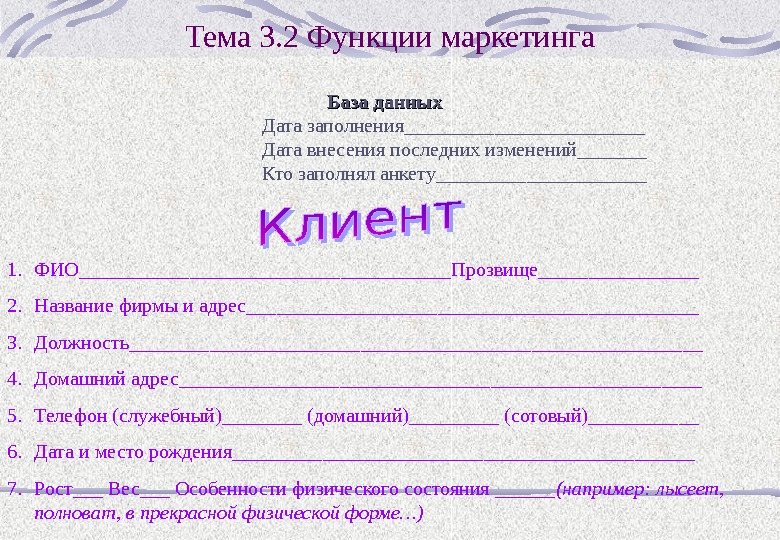 Тема 3.2 Функции маркетинга

База данных
Дата заполнения____
Дата внесения последних изменений____
Кто заполнял анкету____

Клиент

1. ФИО____Прозвище____
2. Название фирмы и адрес____
3. Должность____
4. Домашний адрес____
5. Телефон (служебный)____ (домашний)____ (сотовый)____
6. Дата и место рождения____
7. Рост____ Вес____ Особенности физического состояния ____(например: лысеет, полноват, в прекрасной физической форме…)